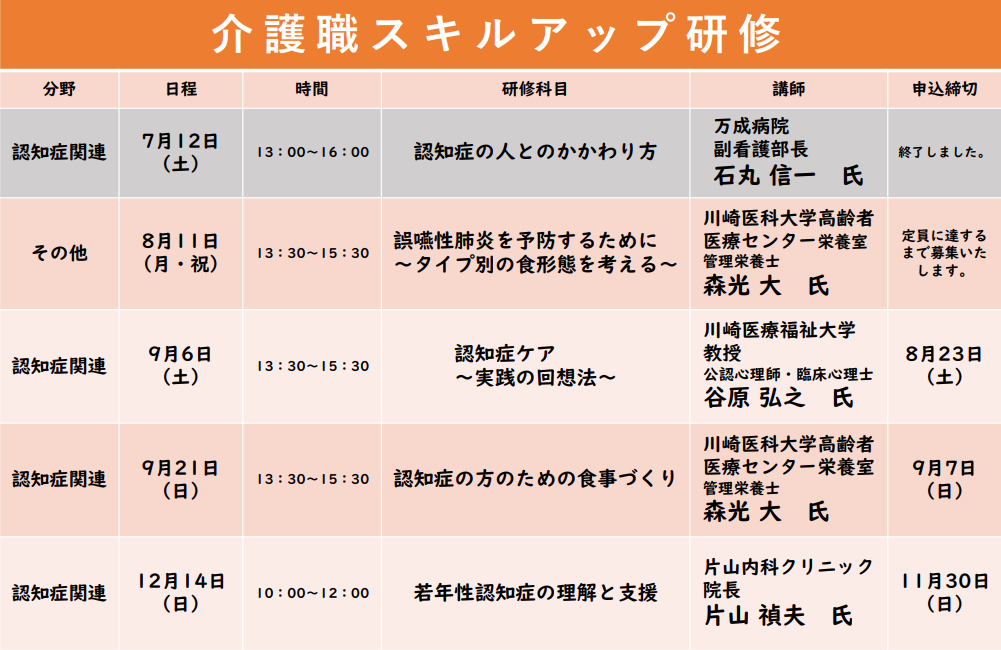 介護職スキルアップ研修

| 分野 | 日程 | 時間 | 研修科目 | 講師 | 申込締切 |
|---|---|---|---|---|---|
| 認知症関連 | 7月12日（土） | 13：00～16：00 | 認知症の人とのかかわり方 | 万成病院 副看護部長 石丸 信一 氏 | 終了しました。 |
| その他 | 8月11日（月・祝） | 13：30～15：30 | 誤嚥性肺炎を予防するために ～タイプ別の食形態を考える～ | 川崎医科大学高齢者医療センター栄養室 管理栄養士 森光 大 氏 | 定員に達するまで募集いたします。 |
| 認知症関連 | 9月6日（土） | 13：30～15：30 | 認知症ケア ～実践の回想法～ | 川崎医療福祉大学 教授 公認心理師・臨床心理士 谷原 弘之 氏 | 8月23日（土） |
| 認知症関連 | 9月21日（日） | 13：30～15：30 | 認知症の方のための食事づくり | 川崎医科大学高齢者医療センター栄養室 管理栄養士 森光 大 氏 | 9月7日（日） |
| 認知症関連 | 12月14日（日） | 10：00～12：00 | 若年性認知症の理解と支援 | 片山内科クリニック 院長 片山 禎夫 氏 | 11月30日（日） |